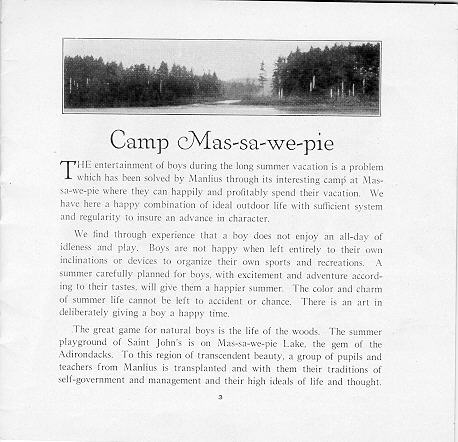 Camp Mas-sa-we-pie

THE entertainment of boys during the long summer vacation is a problem which has been solved by Manlius through its interesting camp at Mas-sa-we-pie where they can happily and profitably spend their vacation. We have here a happy combination of ideal outdoor life with sufficient system and regularity to insure an advance in character.

We find through experience that a boy does not enjoy an all-day of idleness and play. Boys are not happy when left entirely to their own inclinations or devices to organize their own sports and recreations. A summer carefully planned for boys, with excitement and adventure according to their tastes, will give them a happier summer. The color and charm of summer life cannot be left to accident or chance. There is an art in deliberately giving a boy a happy time.

The great game for natural boys is the life of the woods. The summer playground of Saint John's is on Mas-sa-we-pie Lake, the gem of the Adirondacks. To this region of transcendent beauty, a group of pupils and teachers from Manlius is transplanted and with them their traditions of self-government and management and their high ideals of life and thought.

3